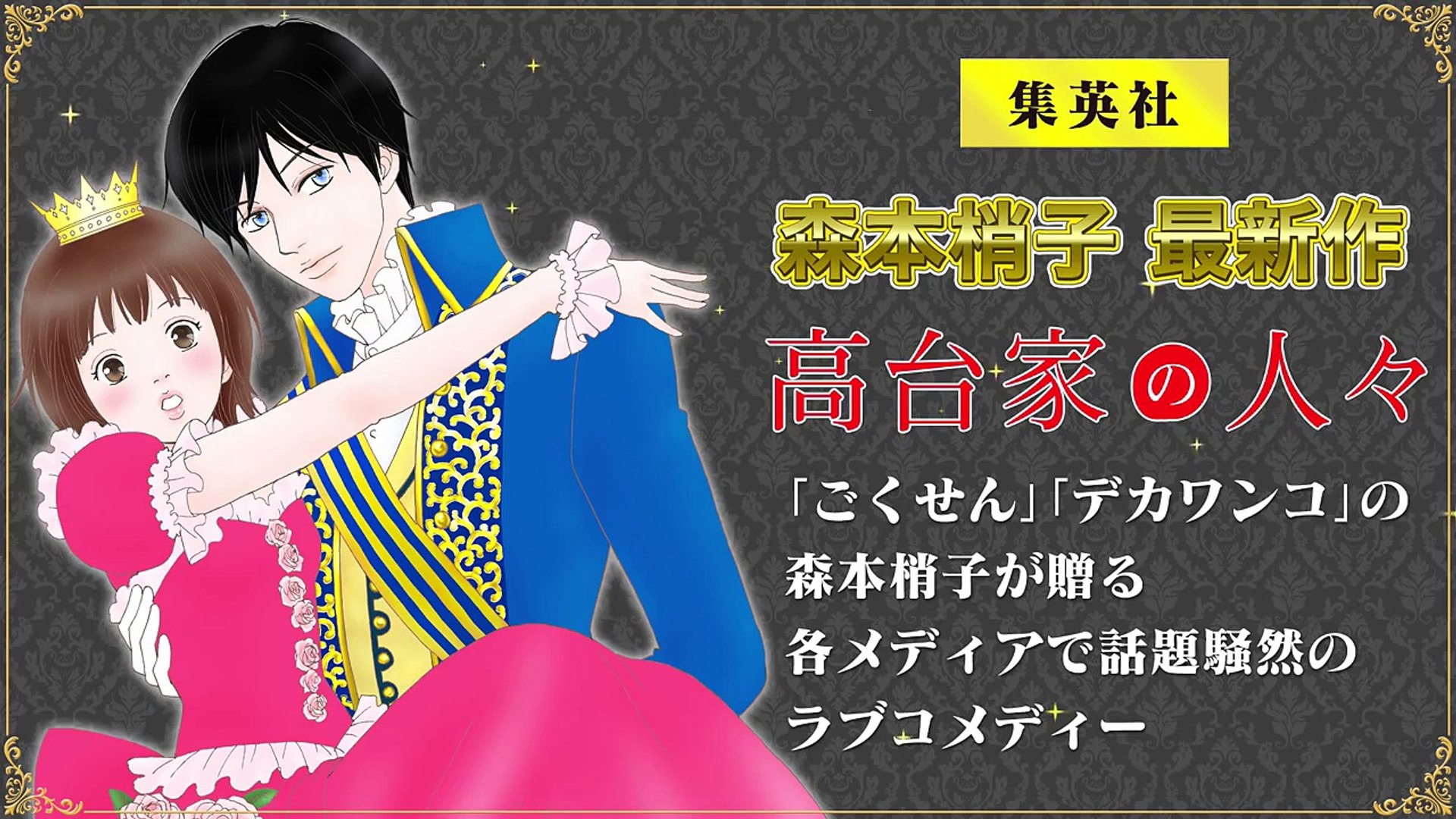 集英社

森本梢子 最新作

高台家の人々

「ごくせん」「デカワンコ」の
森本梢子が贈る
各メディアで話題騒然の
ラブコメディー